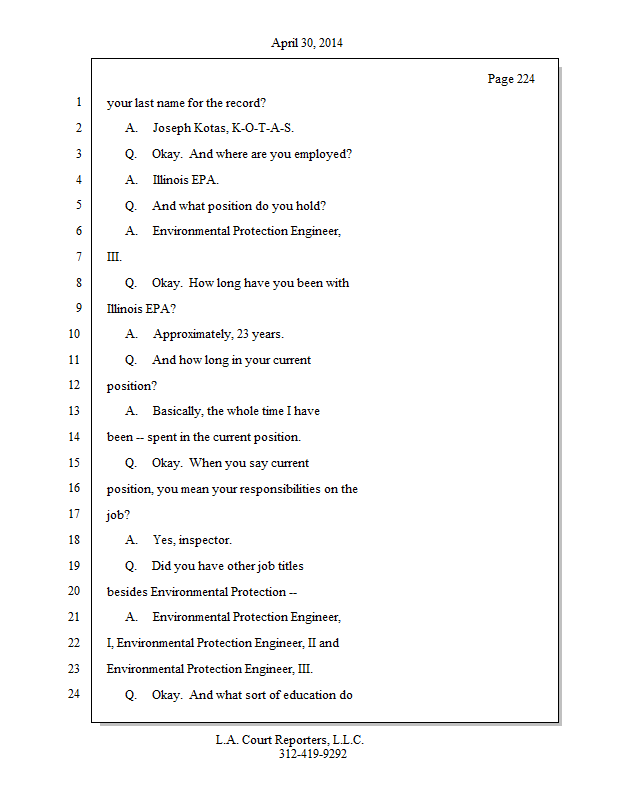 April 30, 2014

Page 224

1 your last name for the record?

2 A. Joseph Kotas, K-O-T-A-S.

3 Q. Okay. And where are you employed?

4 A. Illinois EPA.

5 Q. And what position do you hold?

6 A. Environmental Protection Engineer,

7 III.

8 Q. Okay. How long have you been with

9 Illinois EPA?

10 A. Approximately, 23 years.

11 Q. And how long in your current

12 position?

13 A. Basically, the whole time I have

14 been -- spent in the current position.

15 Q. Okay. When you say current

16 position, you mean your responsibilities on the

17 job?

18 A. Yes, inspector.

19 Q. Did you have other job titles

20 besides Environmental Protection --

21 A. Environmental Protection Engineer,

22 I, Environmental Protection Engineer, II and

23 Environmental Protection Engineer, III.

24 Q. Okay. And what sort of education do

L.A. Court Reporters, L.L.C.
312-419-9292